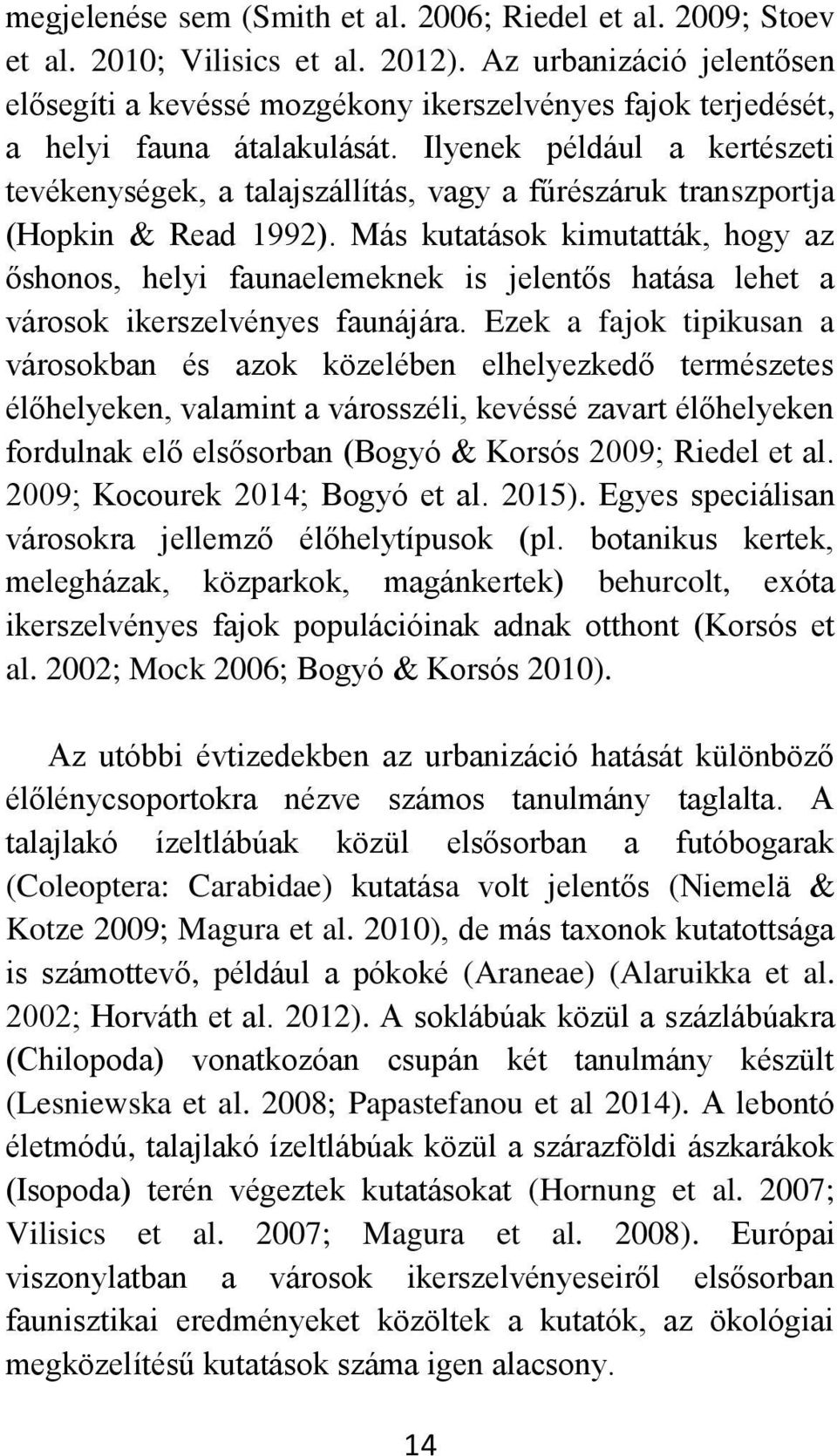 megjelenése sem (Smith et al. 2006; Riedel et al. 2009; Stoev et al. 2010; Vilisics et al. 2012). Az urbanizáció jelentősen elősegíti a kevéssé mozgékony ikerszelvényes fajok terjedését, a helyi fauna átalakulását. Ilyenek például a kertészeti tevékenységek, a talajszállítás, vagy a fűrészáruk transzportja (Hopkin & Read 1992). Más kutatások kimutatták, hogy az őshonos, helyi faunaelemeknek is jelentős hatása lehet a városok ikerszelvényes faunájára. Ezek a fajok tipikusan a városokban és azok közelében elhelyezkedő természetes élőhelyeken, valamint a városszéli, kevéssé zavart élőhelyeken fordulnak elő elsősorban (Bogyó & Korsós 2009; Riedel et al. 2009; Kocourek 2014; Bogyó et al. 2015). Egyes speciálisan városokra jellemző élőhelytípusok (pl. botanikus kertek, melegházak, közparkok, magánkertek) behurcolt, exóta ikerszelvényes fajok populációinak adnak otthont (Korsós et al. 2002; Mock 2006; Bogyó & Korsós 2010).

Az utóbbi évtizedekben az urbanizáció hatását különböző élőlénycsoportokra nézve számos tanulmány taglalta. A talajlakó ízeltlábúak közül elsősorban a futóbogarak (Coleoptera: Carabidae) kutatása volt jelentős (Niemelä & Kotze 2009; Magura et al. 2010), de más taxonok kutatottsága is számottevő, például a pókoké (Araneae) (Alaruikka et al. 2002; Horváth et al. 2012). A soklábúak közül a százlábúakra (Chilopoda) vonatkozóan csupán két tanulmány készült (Lesniewska et al. 2008; Papastefanou et al 2014). A lebontó életmódú, talajlakó ízeltlábúak közül a szárazföldi ászkarákok (Isopoda) terén végeztek kutatásokat (Hornung et al. 2007; Vilisics et al. 2007; Magura et al. 2008). Európai viszonylatban a városok ikerszelvényeseiről elsősorban faunisztikai eredményeket közöltek a kutatók, az ökológiai megközelítésű kutatások száma igen alacsony.

14